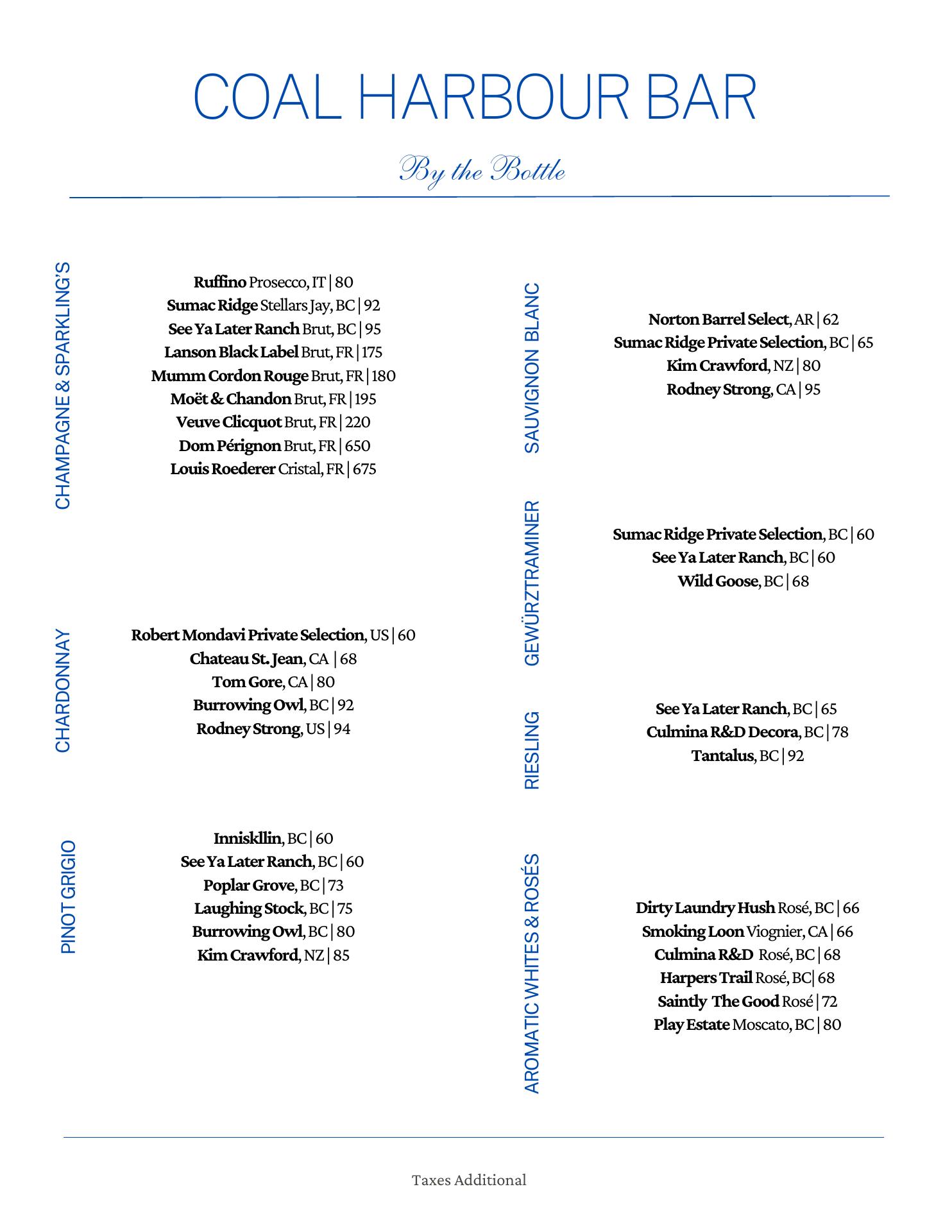 COAL HARBOUR BAR

By the Bottle

CHAMPAGNE & SPARKLING'S

Ruffino Prosecco, IT | 80
Sumac Ridge Stellars Jay, BC | 92
See Ya Later Ranch Brut, BC | 95
Lanson Black Label Brut, FR | 175
Mumm Cordon Rouge Brut, FR | 180
Moët & Chandon Brut, FR | 195
Veuve Clicquot Brut, FR | 220
Dom Pérignon Brut, FR | 650
Louis Roederer Cristal, FR | 675

CHARDONNAY

Robert Mondavi Private Selection, US | 60
Chateau St. Jean, CA | 68
Tom Gore, CA | 80
Burrowing Owl, BC | 92
Rodney Strong, US | 94

PINOT GRIGIO

Inniskllin, BC | 60
See Ya Later Ranch, BC | 60
Poplar Grove, BC | 73
Laughing Stock, BC | 75
Burrowing Owl, BC | 80
Kim Crawford, NZ | 85

SAUVIGNON BLANC

Norton Barrel Select, AR | 62
Sumac Ridge Private Selection, BC | 65
Kim Crawford, NZ | 80
Rodney Strong, CA | 95

GEWÜRZTRAMINER

Sumac Ridge Private Selection, BC | 60
See Ya Later Ranch, BC | 60
Wild Goose, BC | 68

RIESLING

See Ya Later Ranch, BC | 65
Culmina R&D Decora, BC | 78
Tantalus, BC | 92

AROMATIC WHITES & ROSÉS

Dirty Laundry Hush Rosé, BC | 66
Smoking Loon Viognier, CA | 66
Culmina R&D Rosé, BC | 68
Harpers Trail Rosé, BC| 68
Saintly The Good Rosé | 72
Play Estate Moscato, BC | 80

Taxes Additional